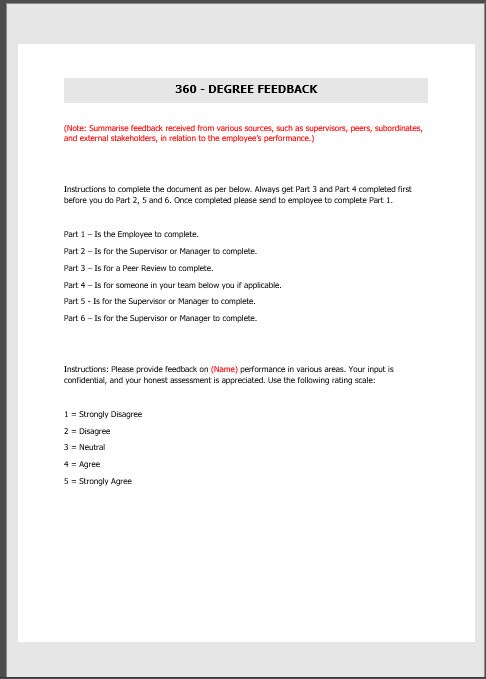 360 - DEGREE FEEDBACK

(Note: Summarise feedback received from various sources, such as supervisors, peers, subordinates, and external stakeholders, in relation to the employee's performance.)

Instructions to complete the document as per below. Always get Part 3 and Part 4 completed first before you do Part 2, 5 and 6. Once completed please send to employee to complete Part 1.

Part 1 – Is the Employee to complete.

Part 2 – Is for the Supervisor or Manager to complete.

Part 3 – Is for a Peer Review to complete.

Part 4 – Is for someone in your team below you if applicable.

Part 5 - Is for the Supervisor or Manager to complete.

Part 6 – Is for the Supervisor or Manager to complete.

Instructions: Please provide feedback on (Name) performance in various areas. Your input is confidential, and your honest assessment is appreciated. Use the following rating scale:

1 = Strongly Disagree

2 = Disagree

3 = Neutral

4 = Agree

5 = Strongly Agree